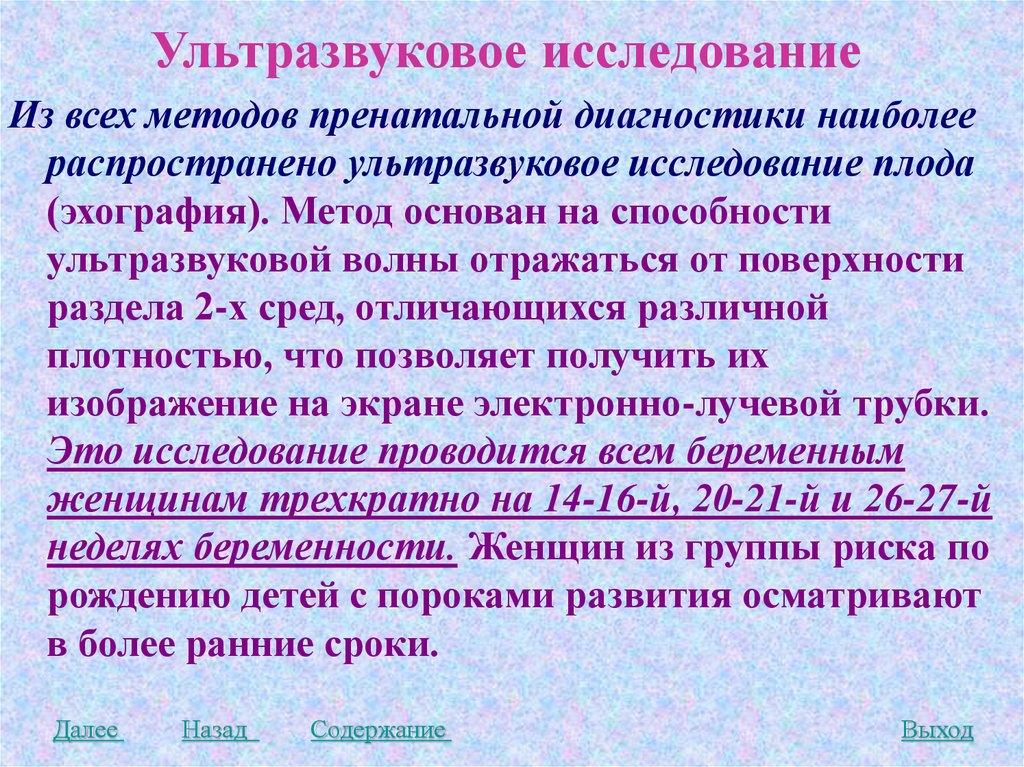 Ультразвуковое исследование

Из всех методов пренатальной диагностики наиболее распространено ультразвуковое исследование плода (эхография). Метод основан на способности ультразвуковой волны отражаться от поверхности раздела 2-х сред, отличающихся различной плотностью, что позволяет получить их изображение на экране электронно-лучевой трубки. Это исследование проводится всем беременным женщинам трехкратно на 14-16-й, 20-21-й и 26-27-й неделях беременности. Женщин из группы риска по рождению детей с пороками развития осматривают в более ранние сроки.

Далее Назад Содержание Выход